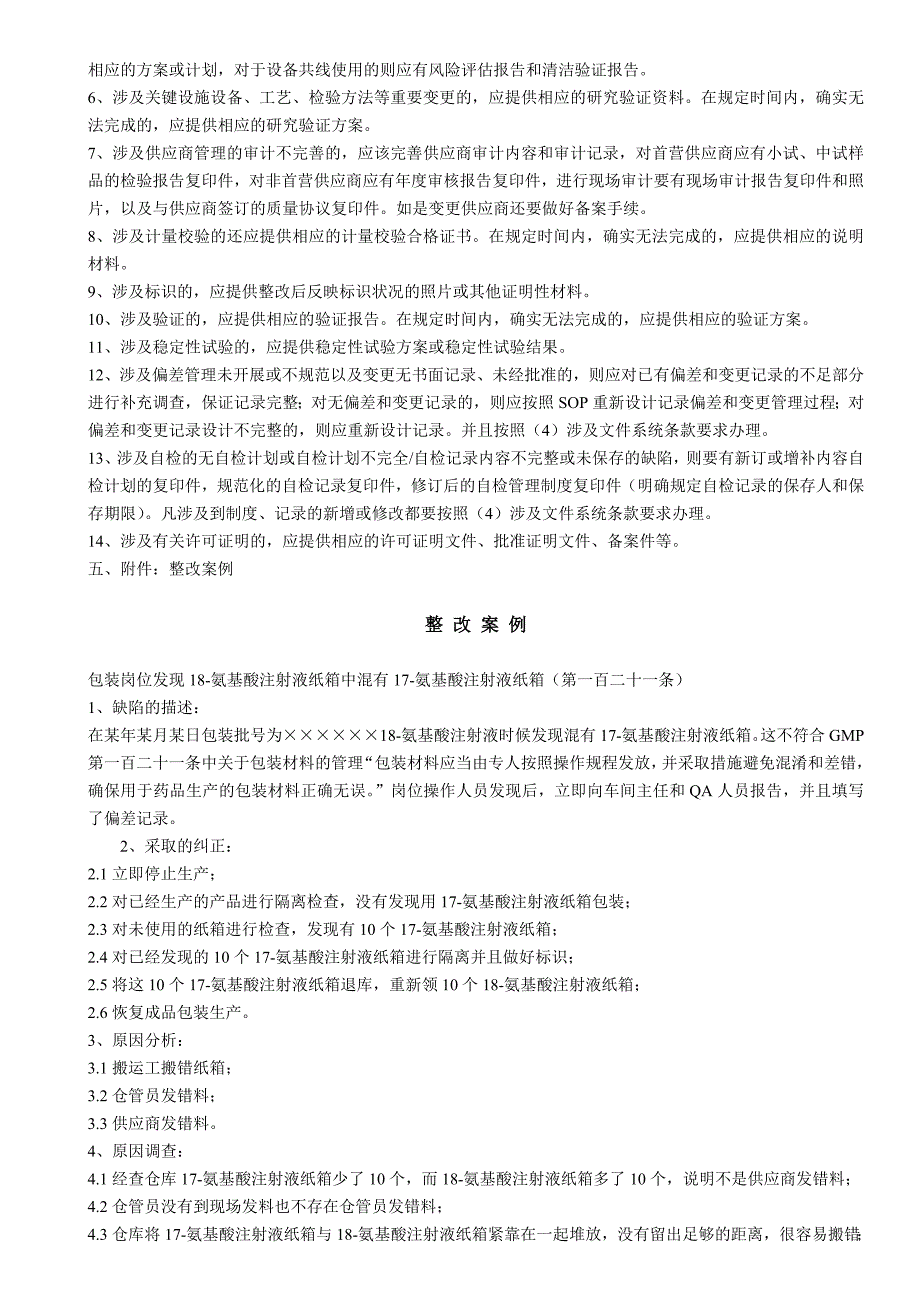 相应的方案或计划，对于设备共线使用的则应有风险评估报告和清洁验证报告。
6、涉及关键设施设备、工艺、检验方法等重要变更的，应提供相应的研究验证资料。在规定时间内，确实无法完成的，应提供相应的研究验证方案。
7、涉及供应商管理的审计不完善的，应该完善供应商审计内容和审计记录，对首营供应商应有小试、中试样品的检验报告复印件，对非首营供应商应有年度审核报告复印件，进行现场审计要有现场审计报告复印件和照片，以及与供应商签订的质量协议复印件。如是变更供应商还要做好备案手续。
8、涉及计量校验的还应提供相应的计量校验合格证书。在规定时间内，确实无法完成的，应提供相应的说明材料。
9、涉及标识的，应提供整改后反映标识状况的照片或其他证明性材料。
10、涉及验证的，应提供相应的验证报告。在规定时间内，确实无法完成的，应提供相应的验证方案。
11、涉及稳定性试验的，应提供稳定性试验方案或稳定性试验结果。
12、涉及偏差管理未开展或不规范以及变更无书面记录、未经批准的，则应对已有偏差和变更记录的不足部分进行补充调查，保证记录完整；对无偏差和变更记录的，则应按照 SOP 重新设计记录偏差和变更管理过程；对偏差和变更记录设计不完整的，则应重新设计记录。并且按照（4）涉及文件系统条款要求办理。
13、涉及自检的无自检计划或自检计划不完全/自检记录内容不完整或未保存的缺陷，则要有新订或增补内容自检计划的复印件，规范化的自检记录复印件，修订后的自检管理制度复印件（明确规定自检记录的保存人和保存期限）。凡涉及到制度、记录的新增或修改都要按照（4）涉及文件系统条款要求办理。
14、涉及有关许可证明的，应提供相应的许可证明文件、批准证明文件、备案件等。
五、附件：整改案例

整 改 案 例

包装岗位发现 18-氨基酸注射液纸箱中混有 17-氨基酸注射液纸箱（第一百二十一条）
1、缺陷的描述：
在某年某月某日包装批号为××××××18-氨基酸注射液时候发现混有 17-氨基酸注射液纸箱。这不符合 GMP 第一百二十一条中关于包装材料的管理“包装材料应当由专人按照操作规程发放，并采取措施避免混淆和差错，确保用于药品生产的包装材料正确无误。”岗位操作人员发现后，立即向车间主任和 QA 人员报告，并且填写了偏差记录。
2、采取的纠正：
2.1 立即停止生产；
2.2 对已经生产的产品进行隔离检查，没有发现用 17-氨基酸注射液纸箱包装；
2.3 对未使用的纸箱进行检查，发现有 10 个 17-氨基酸注射液纸箱；
2.4 对已经发现的 10 个 17-氨基酸注射液纸箱进行隔离并且做好标识；
2.5 将这 10 个 17-氨基酸注射液纸箱退库，重新领 10 个 18-氨基酸注射液纸箱；
2.6 恢复成品包装生产。
3、原因分析：
3.1 搬运工搬错纸箱；
3.2 仓管员发错料；
3.3 供应商发错料。
4、原因调查：
4.1 经查仓库 17-氨基酸注射液纸箱少了 10 个，而 18-氨基酸注射液纸箱多了 10 个，说明不是供应商发错料；
4.2 仓管员没有到现场发料也不存在仓管员发错料；
4.3 仓库将 17-氨基酸注射液纸箱与 18-氨基酸注射液纸箱紧靠在一起堆放，没有留出足够的距离，很容易搬错